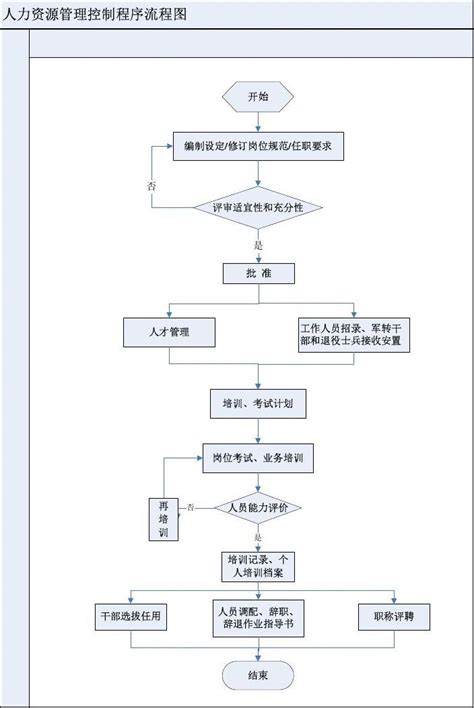 人力资源管理控制程序流程图

开始

编制设定/修订岗位规范/任职要求

否

评审适宜性和充分性

是

批 准

人才管理

工作人员招录、军转干部和退役士兵接收安置

培训、考试计划

岗位考试、业务培训

再培训

否

人员能力评价

是

培训记录、个人培训档案

干部选拔任用

人员调配、辞职、辞退作业指导书

职称评聘

结束